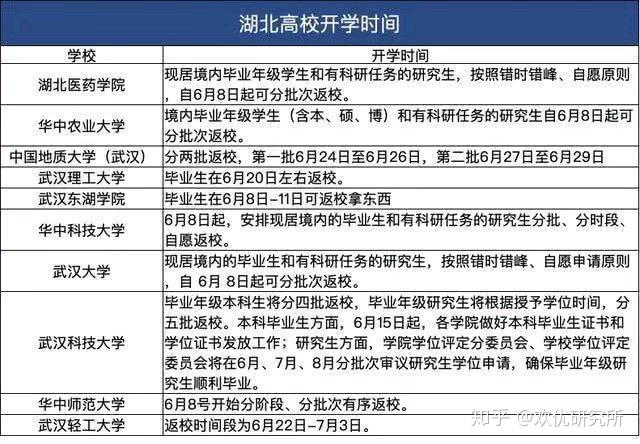 湖北高校开学时间

| 学校 | 开学时间 |
|---|---|
| 湖北医药学院 | 现居境内毕业年级学生和有科研任务的研究生，按照错时错峰、自愿原则，自6月8日起可分批次返校。 |
| 华中农业大学 | 境内毕业年级学生（含本、硕、博）和有科研任务的研究生自6月8日起可分批次返校。 |
| 中国地质大学（武汉） | 分两批返校，第一批6月24日至6月26日，第二批6月27日至6月29日 |
| 武汉理工大学 | 毕业生在6月20日左右返校。 |
| 武汉东湖学院 | 毕业生在6月8日-11日可返校拿东西 |
| 华中科技大学 | 6月8日起，安排现居境内的毕业生和有科研任务的研究生分批、分时段、自愿返校。 |
| 武汉大学 | 现居境内的毕业生和有科研任务的研究生，按照错时错峰、自愿申请原则，自 6月 8日起可分批次返校。 |
| 武汉科技大学 | 毕业年级本科生将分四批返校，毕业年级研究生将根据授予学位时间，分五批返校。本科毕业生方面，6月15日起，各学院做好本科毕业生证书和学位证书发放工作；研究生方面，学院学位评定分委员会、学校学位评定委员会将在6月、7月、8月分批次审议研究生学位申请，确保毕业年级研究生顺利毕业。 |
| 华中师范大学 | 6月8号开始分阶段、分批次有序返校。 |
| 武汉轻工大学 | 返校时间段为6月22日-7月3日。 |

知乎 @欢优研究所